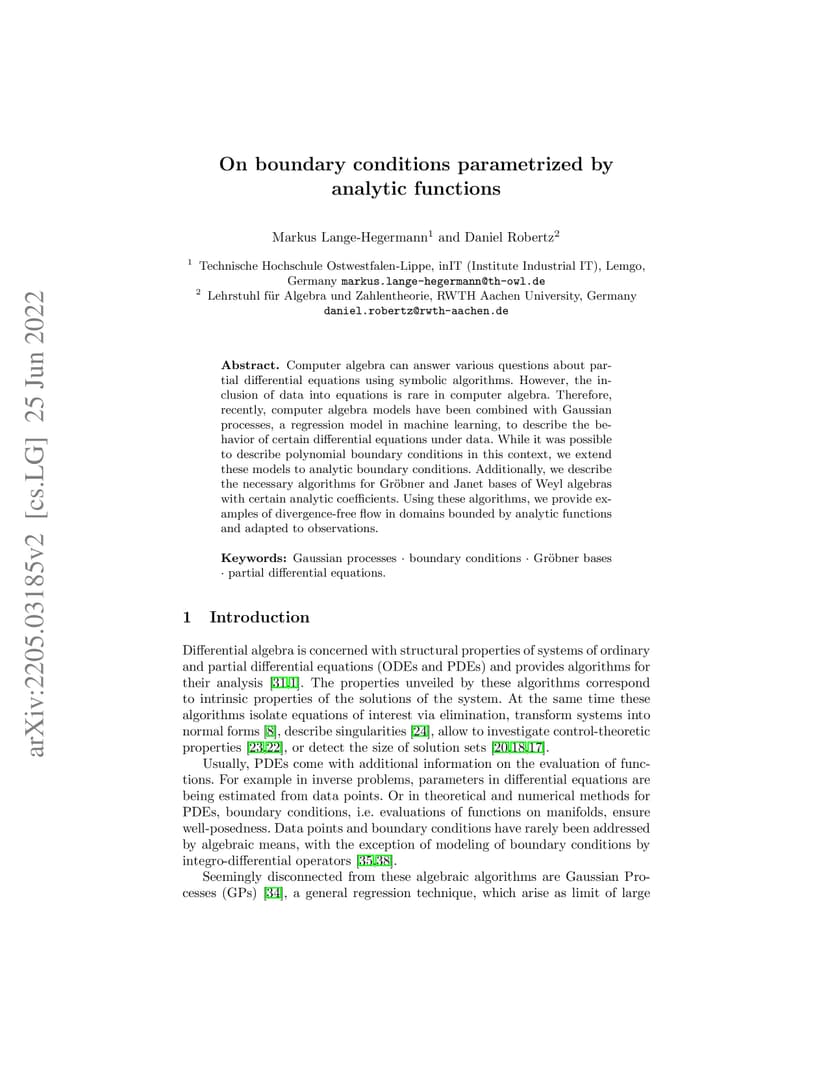 arXiv:2205.03185v2 [cs.LG] 25 Jun 2022

On boundary conditions parametrized by analytic functions

Markus Lange-Hegermann$^1$ and Daniel Robertz$^2$

$^1$ Technische Hochschule Ostwestfalen-Lippe, inIT (Institute Industrial IT), Lemgo, Germany markus.lange-hegermann@th-owl.de
$^2$ Lehrstuhl für Algebra und Zahlentheorie, RWTH Aachen University, Germany daniel.robertz@rwth-aachen.de

Abstract. Computer algebra can answer various questions about partial differential equations using symbolic algorithms. However, the inclusion of data into equations is rare in computer algebra. Therefore, recently, computer algebra models have been combined with Gaussian processes, a regression model in machine learning, to describe the behavior of certain differential equations under data. While it was possible to describe polynomial boundary conditions in this context, we extend these models to analytic boundary conditions. Additionally, we describe the necessary algorithms for Gröbner and Janet bases of Weyl algebras with certain analytic coefficients. Using these algorithms, we provide examples of divergence-free flow in domains bounded by analytic functions and adapted to observations.

Keywords: Gaussian processes · boundary conditions · Gröbner bases · partial differential equations.

1 Introduction

Differential algebra is concerned with structural properties of systems of ordinary and partial differential equations (ODEs and PDEs) and provides algorithms for their analysis [31,1]. The properties unveiled by these algorithms correspond to intrinsic properties of the solutions of the system. At the same time these algorithms isolate equations of interest via elimination, transform systems into normal forms [8], describe singularities [24], allow to investigate control-theoretic properties [23,22], or detect the size of solution sets [20,18,17].

Usually, PDEs come with additional information on the evaluation of functions. For example in inverse problems, parameters in differential equations are being estimated from data points. Or in theoretical and numerical methods for PDEs, boundary conditions, i.e. evaluations of functions on manifolds, ensure well-posedness. Data points and boundary conditions have rarely been addressed by algebraic means, with the exception of modeling of boundary conditions by integro-differential operators [35,38].

Seemingly disconnected from these algebraic algorithms are Gaussian Processes (GPs) [34], a general regression technique, which arise as limit of large